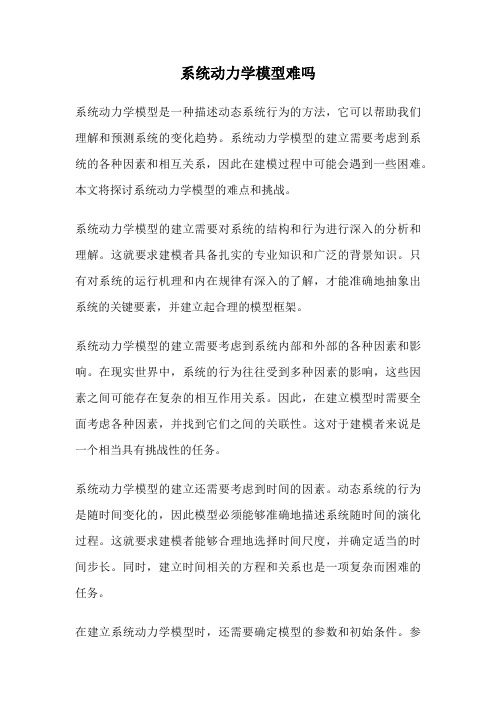 系统动力学模型难吗

系统动力学模型是一种描述动态系统行为的方法，它可以帮助我们理解和预测系统的变化趋势。系统动力学模型的建立需要考虑到系统的各种因素和相互关系，因此在建模过程中可能会遇到一些困难。本文将探讨系统动力学模型的难点和挑战。

系统动力学模型的建立需要对系统的结构和行为进行深入的分析和理解。这就要求建模者具备扎实的专业知识和广泛的背景知识。只有对系统的运行机理和内在规律有深入的了解，才能准确地抽象出系统的关键要素，并建立起合理的模型框架。

系统动力学模型的建立需要考虑到系统内部和外部的各种因素和影响。在现实世界中，系统的行为往往受到多种因素的影响，这些因素之间可能存在复杂的相互作用关系。因此，在建立模型时需要全面考虑各种因素，并找到它们之间的关联性。这对于建模者来说是一个相当具有挑战性的任务。

系统动力学模型的建立还需要考虑到时间的因素。动态系统的行为是随时间变化的，因此模型必须能够准确地描述系统随时间的演化过程。这就要求建模者能够合理地选择时间尺度，并确定适当的时间步长。同时，建立时间相关的方程和关系也是一项复杂而困难的任务。

在建立系统动力学模型时，还需要确定模型的参数和初始条件。参